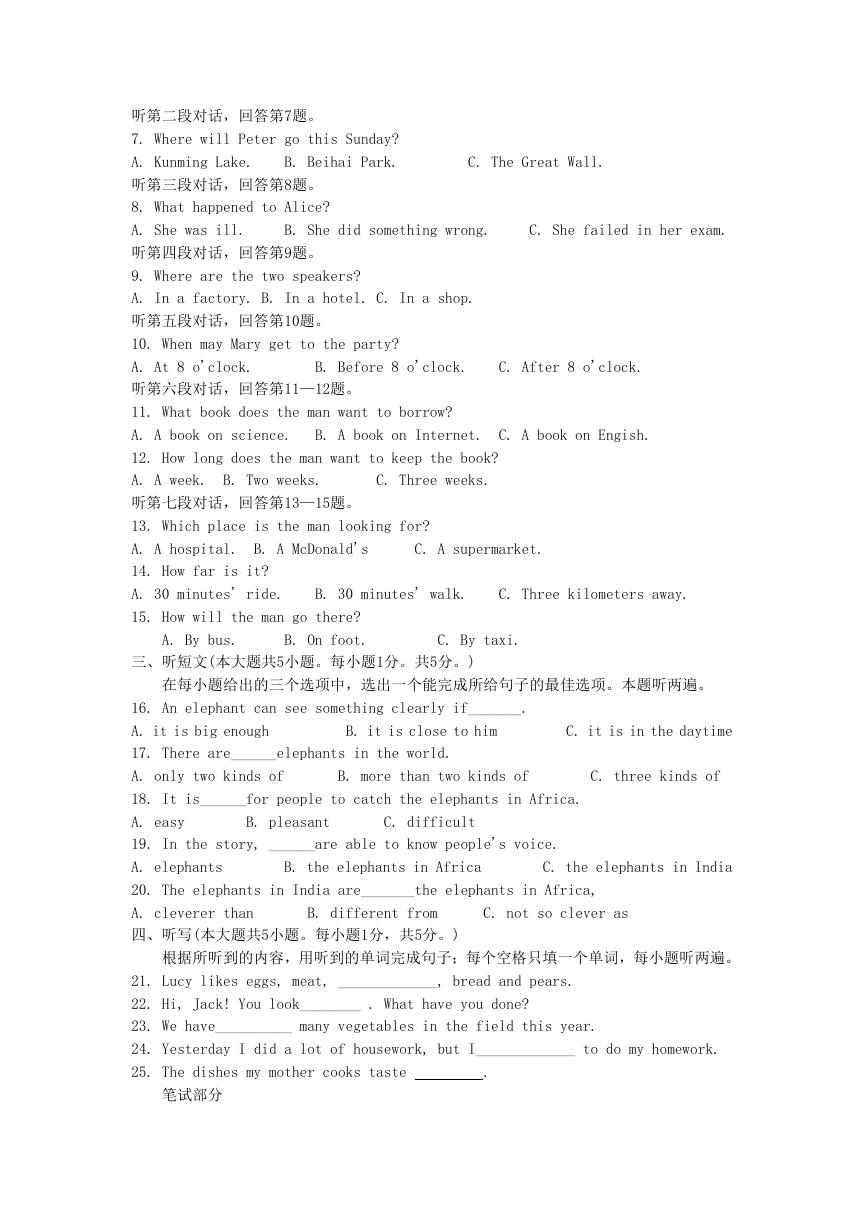 听第二段对话，回答第7题。
7. Where will Peter go this Sunday?
A. Kunming Lake.  B. Beihai Park.  C. The Great Wall.
听第三段对话，回答第8题。
8. What happened to Alice?
A. She was ill.  B. She did something wrong.  C. She failed in her exam.
听第四段对话，回答第9题。
9. Where are the two speakers?
A. In a factory. B. In a hotel. C. In a shop.
听第五段对话，回答第10题。
10. When may Mary get to the party?
A. At 8 o'clock.  B. Before 8 o'clock.  C. After 8 o'clock.
听第六段对话，回答第11—12题。
11. What book does the man want to borrow?
A. A book on science.  B. A book on Internet.  C. A book on Engish.
12. How long does the man want to keep the book?
A. A week.  B. Two weeks.  C. Three weeks.
听第七段对话，回答第13—15题。
13. Which place is the man looking for?
A. A hospital.  B. A McDonald's  C. A supermarket.
14. How far is it?
A. 30 minutes' ride.  B. 30 minutes' walk.  C. Three kilometers away.
15. How will the man go there?
A. By bus.  B. On foot.  C. By taxi.
三、听短文(本大题共5小题。每小题1分。共5分。)
在每小题给出的三个选项中，选出一个能完成所给句子的最佳选项。本题听两遍。
16. An elephant can see something clearly if_______.
A. it is big enough  B. it is close to him  C. it is in the daytime
17. There are______elephants in the world.
A. only two kinds of  B. more than two kinds of  C. three kinds of
18. It is______for people to catch the elephants in Africa.
A. easy  B. pleasant  C. difficult
19. In the story, ______are able to know people's voice.
A. elephants  B. the elephants in Africa  C. the elephants in India
20. The elephants in India are_______the elephants in Africa,
A. cleverer than  B. different from  C. not so clever as
四、听写(本大题共5小题。每小题1分，共5分。)
根据所听到的内容，用听到的单词完成句子；每个空格只填一个单词，每小题听两遍。
21. Lucy likes eggs, meat, _____________, bread and pears.
22. Hi, Jack! You look________ . What have you done?
23. We have__________ many vegetables in the field this year.
24. Yesterday I did a lot of housework, but I_____________ to do my homework.
25. The dishes my mother cooks taste _________.
笔试部分